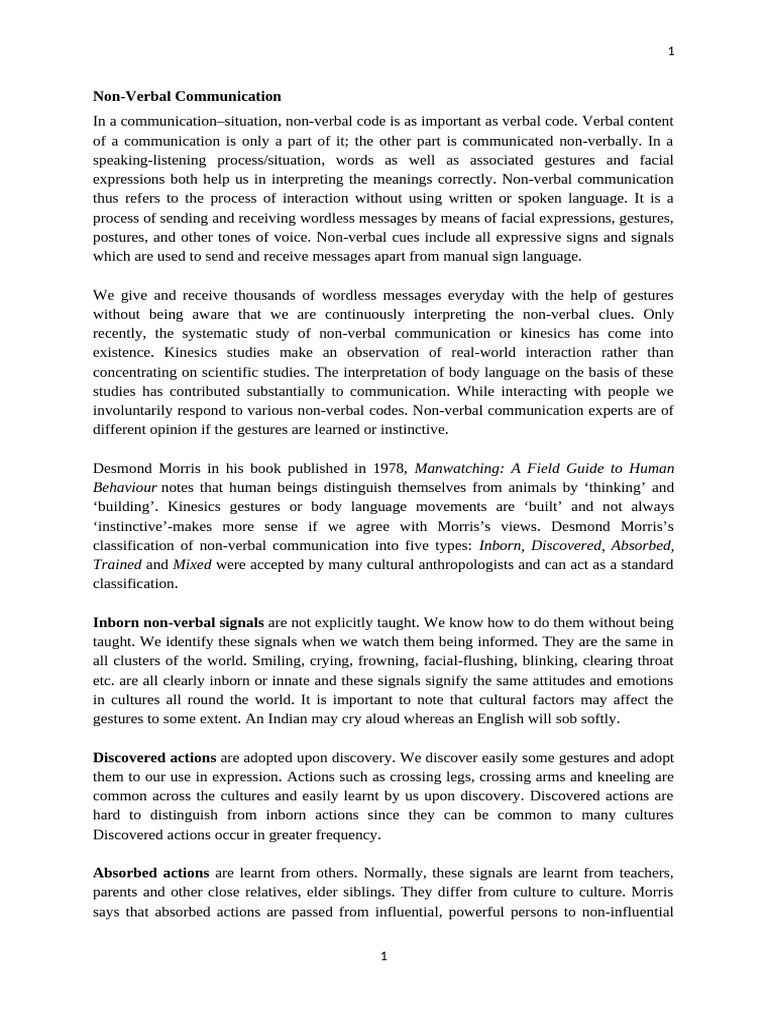 1

Non-Verbal Communication

In a communication–situation, non-verbal code is as important as verbal code. Verbal content of a communication is only a part of it; the other part is communicated non-verbally. In a speaking-listening process/situation, words as well as associated gestures and facial expressions both help us in interpreting the meanings correctly. Non-verbal communication thus refers to the process of interaction without using written or spoken language. It is a process of sending and receiving wordless messages by means of facial expressions, gestures, postures, and other tones of voice. Non-verbal cues include all expressive signs and signals which are used to send and receive messages apart from manual sign language.

We give and receive thousands of wordless messages everyday with the help of gestures without being aware that we are continuously interpreting the non-verbal clues. Only recently, the systematic study of non-verbal communication or kinesics has come into existence. Kinesics studies make an observation of real-world interaction rather than concentrating on scientific studies. The interpretation of body language on the basis of these studies has contributed substantially to communication. While interacting with people we involuntarily respond to various non-verbal codes. Non-verbal communication experts are of different opinion if the gestures are learned or instinctive.

Desmond Morris in his book published in 1978, Manwatching: A Field Guide to Human Behaviour notes that human beings distinguish themselves from animals by ‘thinking’ and ‘building’. Kinesics gestures or body language movements are ‘built’ and not always ‘instinctive’-makes more sense if we agree with Morris’s views. Desmond Morris’s classification of non-verbal communication into five types: Inborn, Discovered, Absorbed, Trained and Mixed were accepted by many cultural anthropologists and can act as a standard classification.

Inborn non-verbal signals are not explicitly taught. We know how to do them without being taught. We identify these signals when we watch them being informed. They are the same in all clusters of the world. Smiling, crying, frowning, facial-flushing, blinking, clearing throat etc. are all clearly inborn or innate and these signals signify the same attitudes and emotions in cultures all round the world. It is important to note that cultural factors may affect the gestures to some extent. An Indian may cry aloud whereas an English will sob softly.

Discovered actions are adopted upon discovery. We discover easily some gestures and adopt them to our use in expression. Actions such as crossing legs, crossing arms and kneeling are common across the cultures and easily learnt by us upon discovery. Discovered actions are hard to distinguish from inborn actions since they can be common to many cultures Discovered actions occur in greater frequency.

Absorbed actions are learnt from others. Normally, these signals are learnt from teachers, parents and other close relatives, elder siblings. They differ from culture to culture. Morris says that absorbed actions are passed from influential, powerful persons to non-influential

1